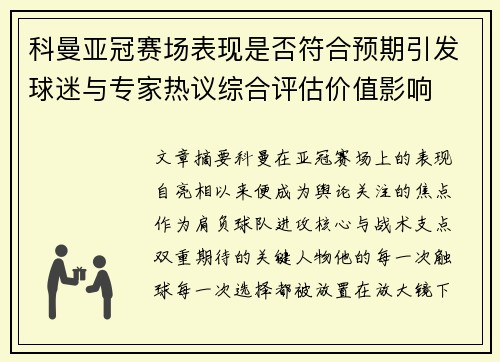 科曼亚冠赛场表现是否符合预期引发球迷与专家热议综合评估价值影响

文章摘要科曼在亚冠赛场上的表现自亮相以来便成为舆论关注的焦点作为肩负球队进攻核心与战术支点双重期待的关键人物他的每一次触球每一次选择都被放置在放大镜下